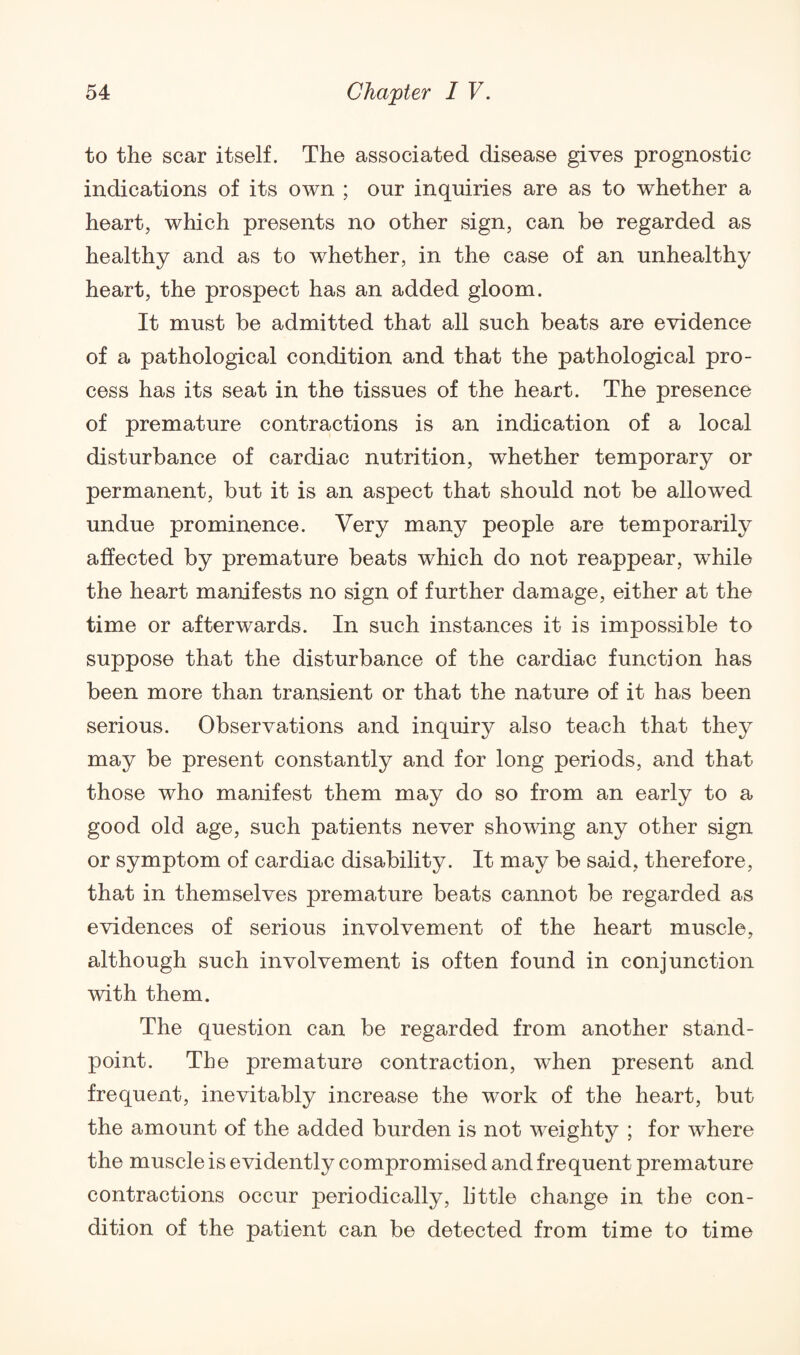 54 Chapter I V.

to the scar itself. The associated disease gives prognostic indications of its own ; our inquiries are as to whether a heart, which presents no other sign, can be regarded as healthy and as to whether, in the case of an unhealthy heart, the prospect has an added gloom.

It must be admitted that all such beats are evidence of a pathological condition and that the pathological process has its seat in the tissues of the heart. The presence of premature contractions is an indication of a local disturbance of cardiac nutrition, whether temporary or permanent, but it is an aspect that should not be allowed undue prominence. Very many people are temporarily affected by premature beats which do not reappear, while the heart manifests no sign of further damage, either at the time or afterwards. In such instances it is impossible to suppose that the disturbance of the cardiac function has been more than transient or that the nature of it has been serious. Observations and inquiry also teach that they may be present constantly and for long periods, and that those who manifest them may do so from an early to a good old age, such patients never showing any other sign or symptom of cardiac disability. It may be said, therefore, that in themselves premature beats cannot be regarded as evidences of serious involvement of the heart muscle, although such involvement is often found in conjunction with them.

The question can be regarded from another standpoint. The premature contraction, when present and frequent, inevitably increase the work of the heart, but the amount of the added burden is not weighty ; for where the muscle is evidently compromised and frequent premature contractions occur periodically, little change in the condition of the patient can be detected from time to time